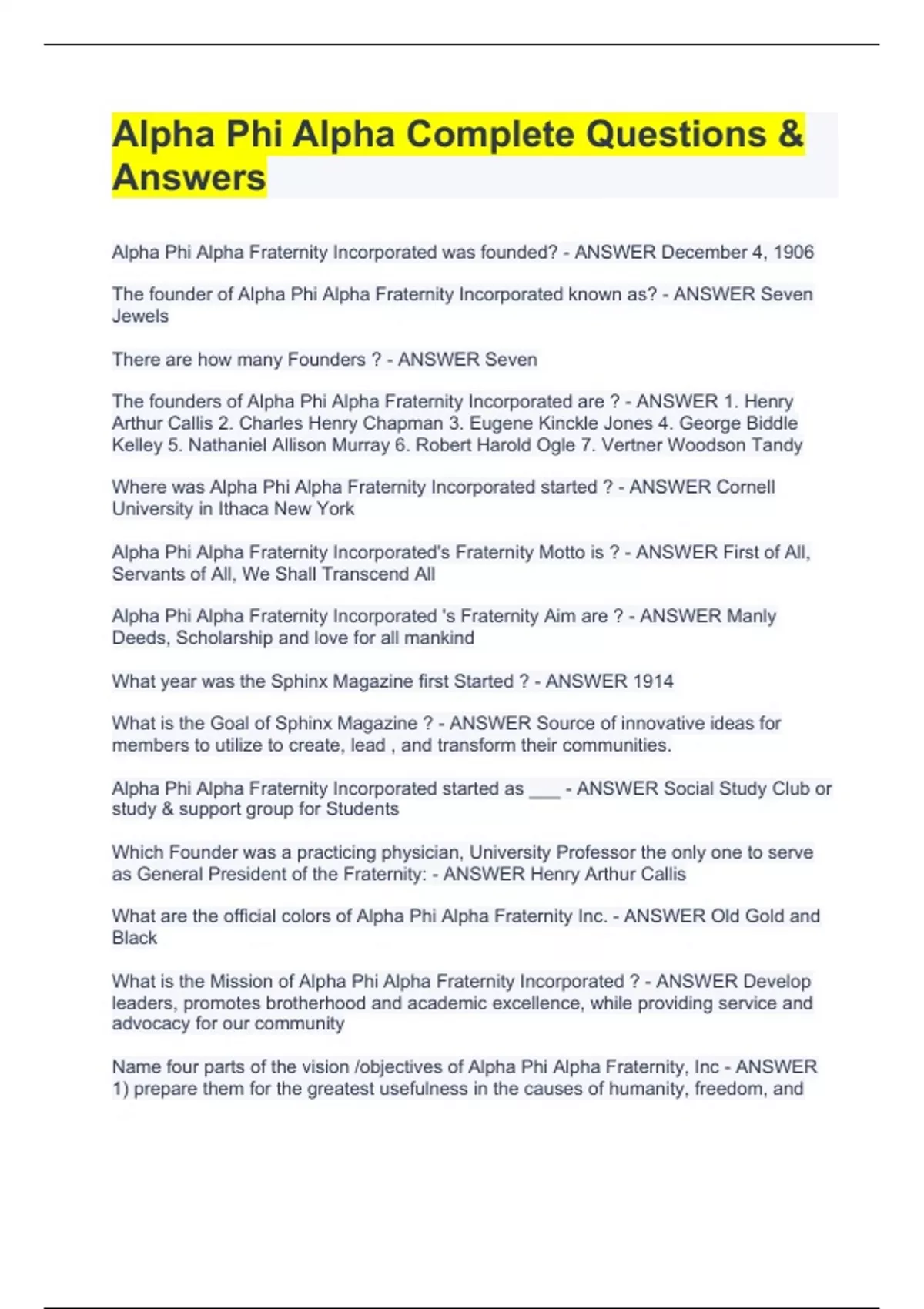 Alpha Phi Alpha Complete Questions & Answers

Alpha Phi Alpha Fraternity Incorporated was founded? - ANSWER December 4, 1906

The founder of Alpha Phi Alpha Fraternity Incorporated known as? - ANSWER Seven Jewels

There are how many Founders ? - ANSWER Seven

The founders of Alpha Phi Alpha Fraternity Incorporated are ? - ANSWER 1. Henry Arthur Callis 2. Charles Henry Chapman 3. Eugene Kinckle Jones 4. George Biddle Kelley 5. Nathaniel Allison Murray 6. Robert Harold Ogle 7. Vertner Woodson Tandy

Where was Alpha Phi Alpha Fraternity Incorporated started ? - ANSWER Cornell University in Ithaca New York

Alpha Phi Alpha Fraternity Incorporated's Fraternity Motto is ? - ANSWER First of All, Servants of All, We Shall Transcend All

Alpha Phi Alpha Fraternity Incorporated 's Fraternity Aim are ? - ANSWER Manly Deeds, Scholarship and love for all mankind

What year was the Sphinx Magazine first Started ? - ANSWER 1914

What is the Goal of Sphinx Magazine ? - ANSWER Source of innovative ideas for members to utilize to create, lead , and transform their communities.

Alpha Phi Alpha Fraternity Incorporated started as ___ - ANSWER Social Study Club or study & support group for Students

Which Founder was a practicing physician, University Professor the only one to serve as General President of the Fraternity: - ANSWER Henry Arthur Callis

What are the official colors of Alpha Phi Alpha Fraternity Inc. - ANSWER Old Gold and Black

What is the Mission of Alpha Phi Alpha Fraternity Incorporated ? - ANSWER Develop leaders, promotes brotherhood and academic excellence, while providing service and advocacy for our community

Name four parts of the vision /objectives of Alpha Phi Alpha Fraternity, Inc - ANSWER 1) prepare them for the greatest usefulness in the causes of humanity, freedom, and